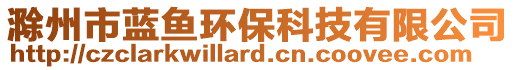 滁州市蓝鱼环保科技有限公司
http://czclarkwillard.cn.coovee.com